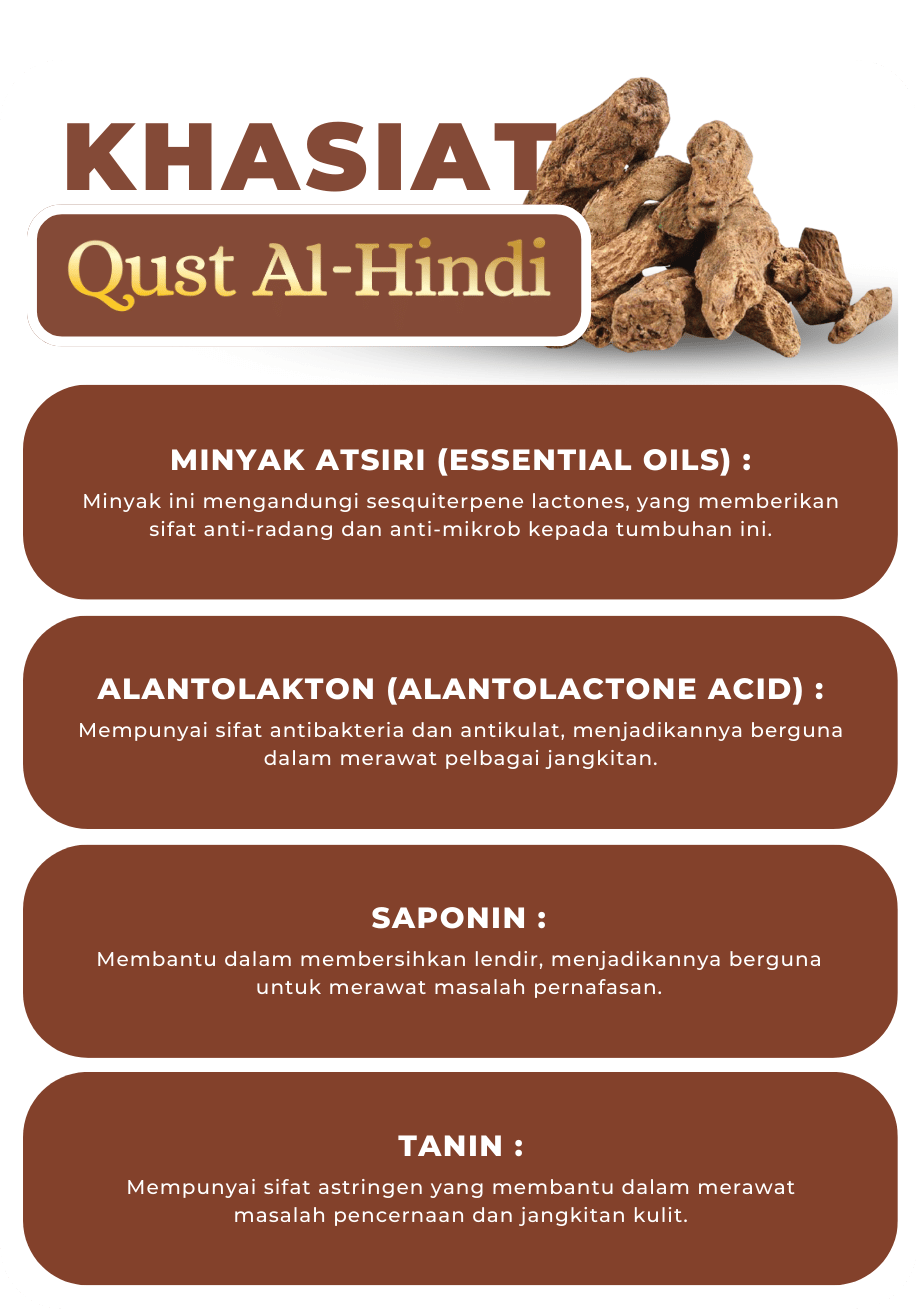 KHASIAT
Qust Al-Hindi

MINYAK ATSIRI (ESSENTIAL OILS) :
Minyak ini mengandungi sesquiterpene lactones, yang memberikan sifat anti-radang dan anti-mikrob kepada tumbuhan ini.

ALANTOLAKTON (ALANTOLACTONE ACID) :
Mempunyai sifat antibakteria dan antikulat, menjadikannya berguna dalam merawat pelbagai jangkitan.

SAPONIN :
Membantu dalam membersihkan lendir, menjadikannya berguna untuk merawat masalah pernafasan.

TANIN :
Mempunyai sifat astringen yang membantu dalam merawat masalah pencernaan dan jangkitan kulit.